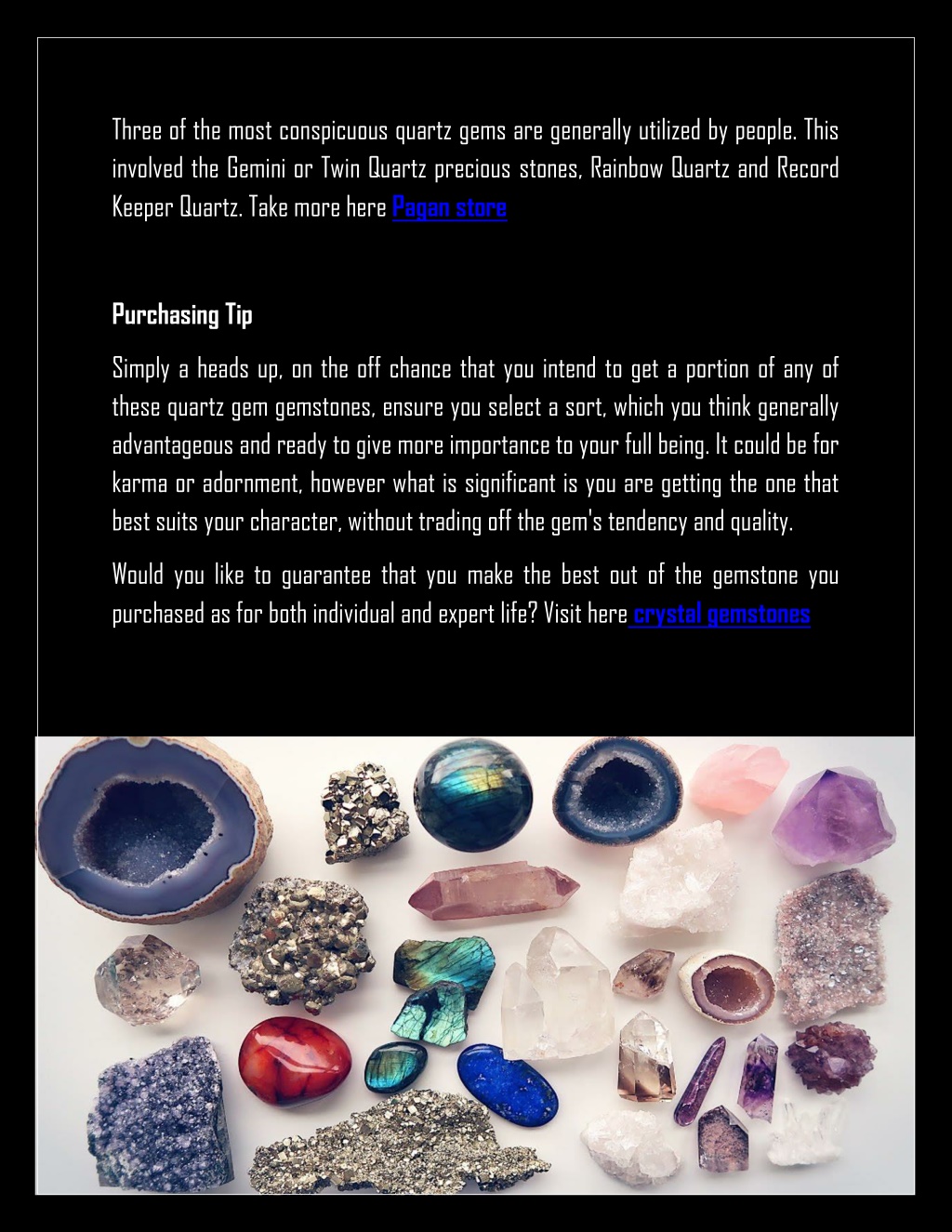 Three of the most conspicuous quartz gems are generally utilized by people. This involved the Gemini or Twin Quartz precious stones, Rainbow Quartz and Record Keeper Quartz. Take more here Pagan store

Purchasing Tip

Simply a heads up, on the off chance that you intend to get a portion of any of these quartz gem gemstones, ensure you select a sort, which you think generally advantageous and ready to give more importance to your full being. It could be for karma or adornment, however what is significant is you are getting the one that best suits your character, without trading off the gem's tendency and quality.

Would you like to guarantee that you make the best out of the gemstone you purchased as for both individual and expert life? Visit here crystal gemstones